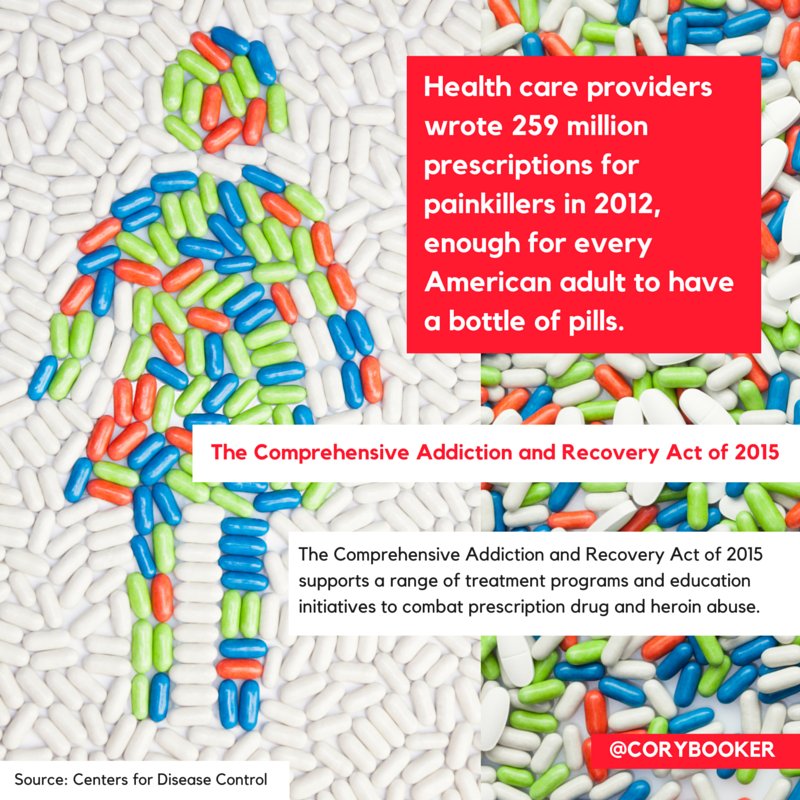 Health care providers wrote 259 million prescriptions for painkillers in 2012, enough for every American adult to have a bottle of pills.

The Comprehensive Addiction and Recovery Act of 2015

The Comprehensive Addiction and Recovery Act of 2015 supports a range of treatment programs and education initiatives to combat prescription drug and heroin abuse.

@CORYBOOKER

Source: Centers for Disease Control